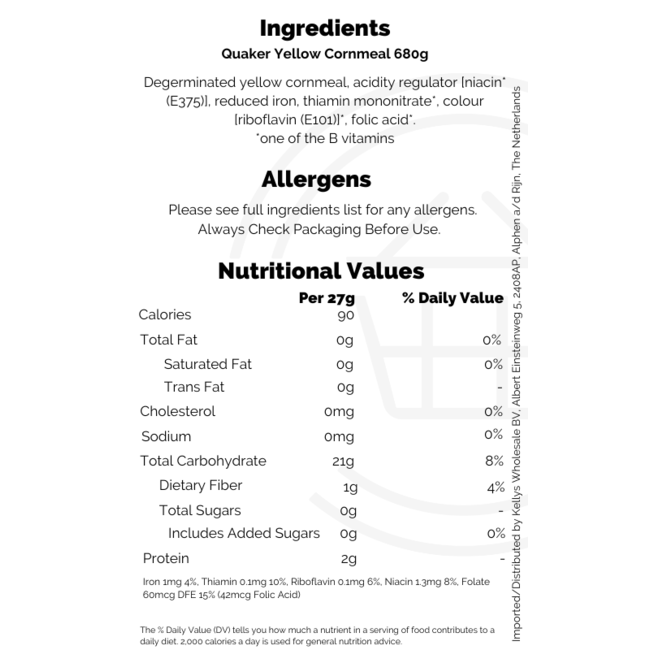 Ingredients
Quaker Yellow Cornmeal 680g

Degerminated yellow cornmeal, acidity regulator [niacin* (E375)], reduced iron, thiamin mononitrate*, colour [riboflavin (E101)]*, folic acid*.
*one of the B vitamins

Allergens
Please see full ingredients list for any allergens.
Always Check Packaging Before Use.

Nutritional Values

| | Per 27g | % Daily Value |
|---|---|---|
| Calories | 90 | |
| Total Fat | 0g | 0% |
| Saturated Fat | 0g | 0% |
| Trans Fat | 0g | - |
| Cholesterol | 0mg | 0% |
| Sodium | 0mg | 0% |
| Total Carbohydrate | 21g | 8% |
| Dietary Fiber | 1g | 4% |
| Total Sugars | 0g | - |
| Includes Added Sugars | 0g | 0% |
| Protein | 2g | - |

Iron 1mg 4%, Thiamin 0.1mg 10%, Riboflavin 0.1mg 6%, Niacin 1.3mg 8%, Folate 60mcg DFE 15% (42mcg Folic Acid)

The % Daily Value (DV) tells you how much a nutrient in a serving of food contributes to a daily diet. 2,000 calories a day is used for general nutrition advice.

Imported/Distributed by Kellys Wholesale BV, Albert Einsteinweg 5, 2408AP, Alphen a/d Rijn, The Netherlands